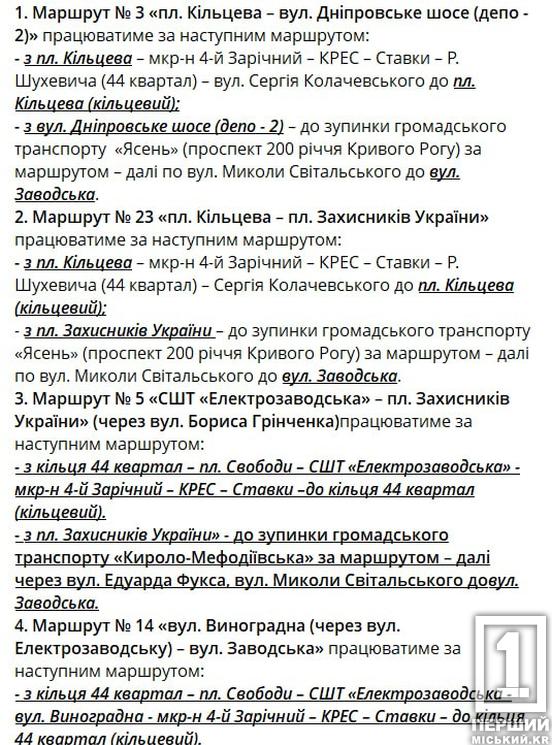 1. Маршрут № 3 «пл. Кільцева – вул. Дніпровське шосе (депо - 2)» працюватиме за наступним маршрутом:
- з пл. Кільцева – мкр-н 4-й Зарічний – КРЕС – Ставки – Р. Шухевича (44 квартал) – вул. Сергія Колачевського до пл. Кільцева (кільцевий);
- з вул. Дніпровське шосе (депо - 2) – до зупинки громадського транспорту «Ясень» (проспект 200 річчя Кривого Рогу) за маршрутом – далі по вул. Миколи Світальського до вул. Заводська.
2. Маршрут № 23 «пл. Кільцева – пл. Захисників України» працюватиме за наступним маршрутом:
- з пл. Кільцева – мкр-н 4-й Зарічний – КРЕС – Ставки – Р. Шухевича (44 квартал) – Сергія Колачевського до пл. Кільцева (кільцевий);
- з пл. Захисників України – до зупинки громадського транспорту «Ясень» (проспект 200 річчя Кривого Рогу) за маршрутом – далі по вул. Миколи Світальського до вул. Заводська.
3. Маршрут № 5 «СШТ «Електрозаводська» – пл. Захисників України» (через вул. Бориса Грінченка)працюватиме за наступним маршрутом:
- з кільця 44 квартал – пл. Свободи – СШТ «Електрозаводська» - мкр-н 4-й Зарічний – КРЕС – Ставки –до кільця 44 квартал (кільцевий).
- з пл. Захисників України» - до зупинки громадського транспорту «Кироло-Мефодіївська» за маршрутом – далі через вул. Едуарда Фукса, вул. Миколи Світальського довул. Заводська.
4. Маршрут № 14 «вул. Виноградна (через вул. Електрозаводську) – вул. Заводська» працюватиме за наступним маршрутом:
- з кільця 44 квартал – пл. Свободи – СШТ «Електрозаводська - вул. Виноградна - мкр-н 4-й Зарічний – КРЕС – Ставки – до кільця 44 квартал (кільцевий).

1
ПЕРШИЙ
МІСЬКИЙ.KR